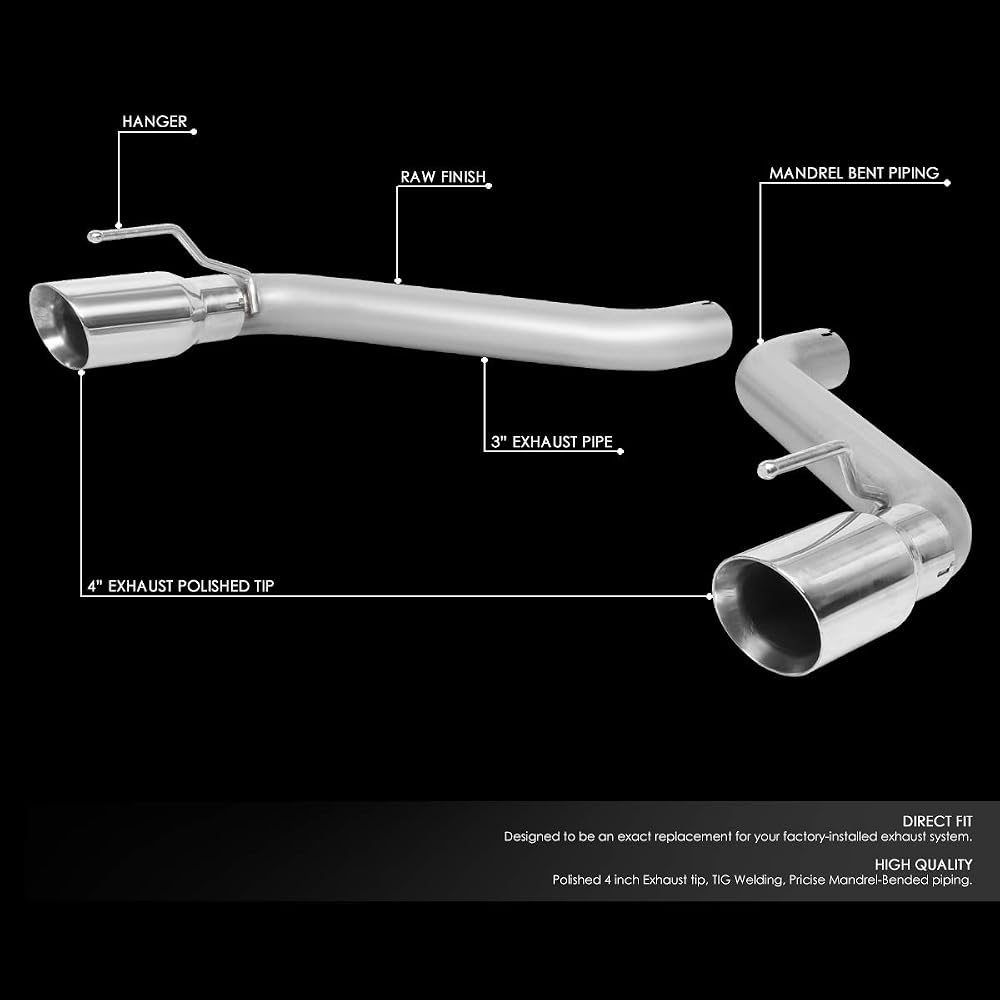 HANGER

RAW FINISH

MANDREL BENT PIPING

3" EXHAUST PIPE

4" EXHAUST POLISHED TIP

DIRECT FIT
Designed to be an exact replacement for your factory-installed exhaust system.

HIGH QUALITY
Polished 4 inch Exhaust tip, TIG Welding, Pricise Mandrel-Bended piping.